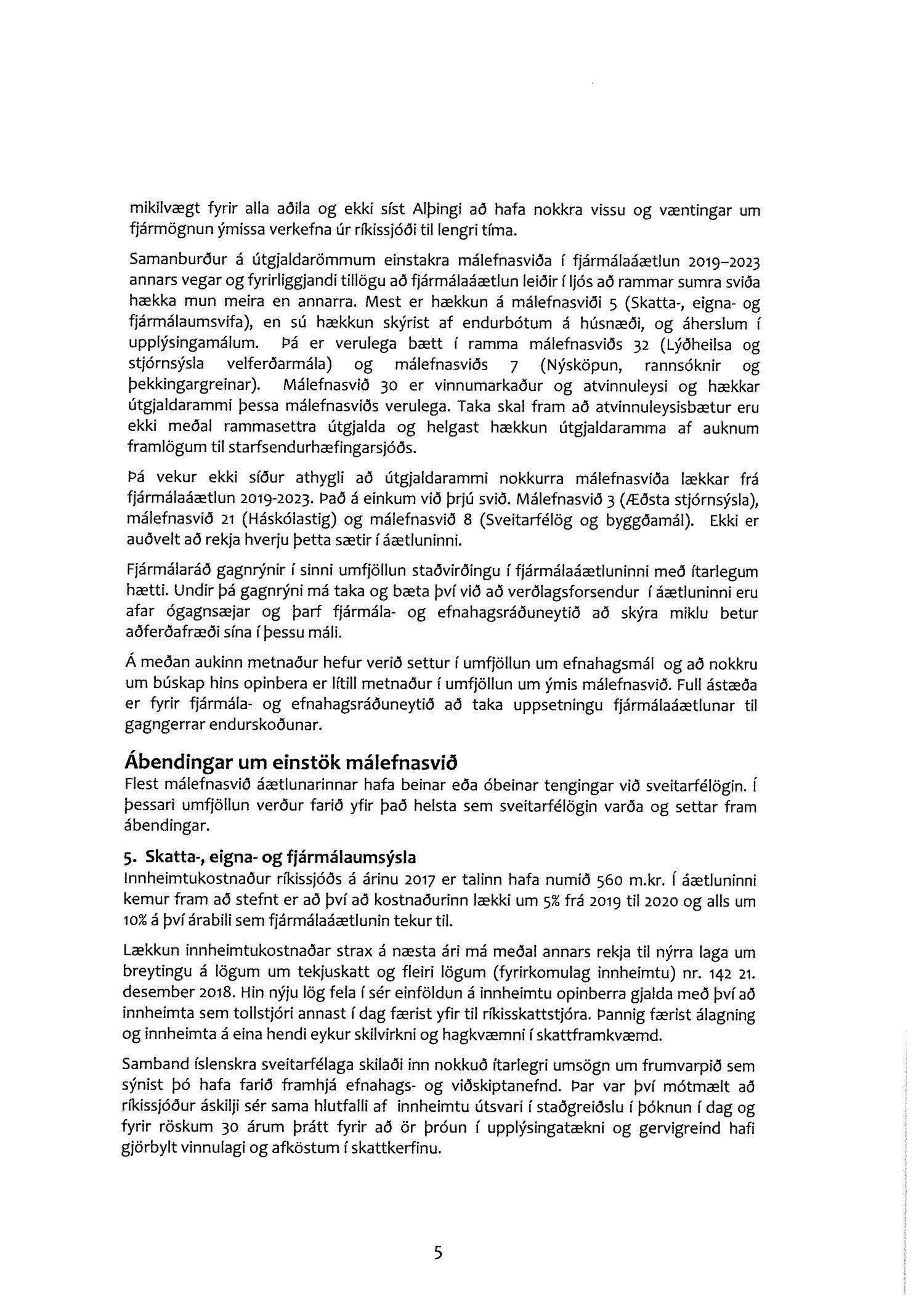 mikilvægt fyrir alla aðila og ekki síst Alþingi að hafa nokkra vissu og væntingar um fjármögnun ýmissa verkefna úr ríkissjóði til lengri tíma.

Samanburður á útgjaldarömmum einstakra málefnasviða í fjármálaáætlun 2019–2023 annars vegar og fyrirliggjandi tillögu að fjármálaáætlun leiðir í ljós að rammar sumra sviða hækka mun meira en annarra. Mest er hækkun á málefnasviði 5 (Skatta-, eigna- og fjármálaumsvifa), en sú hækkun skýrist af endurbótum á húsnæði, og áherslum í upplýsingamálum. Þá er verulega bætt í ramma málefnasviðs 32 (Lýðheilsa og stjórnsýsla velferðarmála) og málefnasviðs 7 (Nýsköpun, rannsóknir og þekkingargreinar). Málefnasvið 30 er vinnumarkaður og atvinnuleysi og hækkar útgjaldarammi þessa málefnasviðs verulega. Taka skal fram að atvinnuleysisbætur eru ekki meðal rammasettra útgjalda og helgast hækkun útgjaldaramma af auknum framlögum til starfsendurhæfingarsjóðs.

Þá vekur ekki síður athygli að útgjaldarammi nokkurra málefnasviða lækkar frá fjármálaáætlun 2019-2023. Það á einkum við þrjú svið. Málefnasvið 3 (Æðsta stjórnsýsla), málefnasvið 21 (Háskólastig) og málefnasvið 8 (Sveitarfélög og byggðamál). Ekki er auðvelt að rekja hverju þetta sætir í áætluninni.

Fjármálaráð gagnrýnir í sinni umfjöllun staðvirðingu í fjármálaáætluninni með ítarlegum hætti. Undir þá gagnrýni má taka og bæta því við að verðlagsforsendur í áætluninni eru afar ógagnsæjar og þarf fjármála- og efnahagsráðuneytið að skýra miklu betur aðferðafræði sína í þessu máli.

Á meðan aukinn metnaður hefur verið settur í umfjöllun um efnahagsmál og að nokkru um búskap hins opinbera er lítill metnaður í umfjöllun um ýmis málefnasvið. Full ástæða er fyrir fjármála- og efnahagsráðuneytið að taka uppsetningu fjármálaáætlunar til gagngerrar endurskoðunar.

Ábendingar um einstök málefnasvið
Flest málefnasvið áætlunarinnar hafa beinar eða óbeinar tengingar við sveitarfélögin. Í þessari umfjöllun verður farið yfir það helsta sem sveitarfélögin varða og settar fram ábendingar.

5. Skatta-, eigna- og fjármálaumsýsla
Innheimtukostnaður ríkissjóðs á árinu 2017 er talinn hafa numið 560 m.kr. Í áætluninni kemur fram að stefnt er að því að kostnaðurinn lækki um 5% frá 2019 til 2020 og alls um 10% á því árabili sem fjármálaáætlunin tekur til.

Lækkun innheimtukostnaðar strax á næsta ári má meðal annars rekja til nýrra laga um breytingu á lögum um tekjuskatt og fleiri lögum (fyrirkomulag innheimtu) nr. 142 21. desember 2018. Hin nýju lög fela í sér einföldun á innheimtu opinberra gjalda með því að innheimta sem tollstjóri annast í dag færist yfir til ríkisskattstjóra. Þannig færist álagning og innheimta á eina hendi eykur skilvirkni og hagkvæmni í skattframkvæmd.

Samband íslenskra sveitarfélaga skilaði inn nokkuð ítarlegri umsögn um frumvarpið sem sýnist þó hafa farið framhjá efnahags- og viðskiptanefnd. Þar var því mótmælt að ríkissjóður áskilji sér sama hlutfalli af innheimtu útsvari í staðgreiðslu í þóknun í dag og fyrir röskum 30 árum þrátt fyrir að ör þróun í upplýsingatækni og gervigreind hafi gjörbylt vinnulagi og afköstum í skattkerfinu.

5